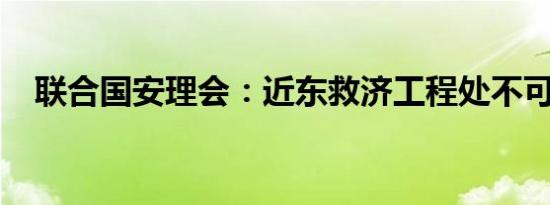 联合国安理会：近东救济工程处不可